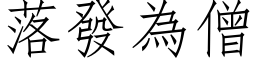 落發為僧